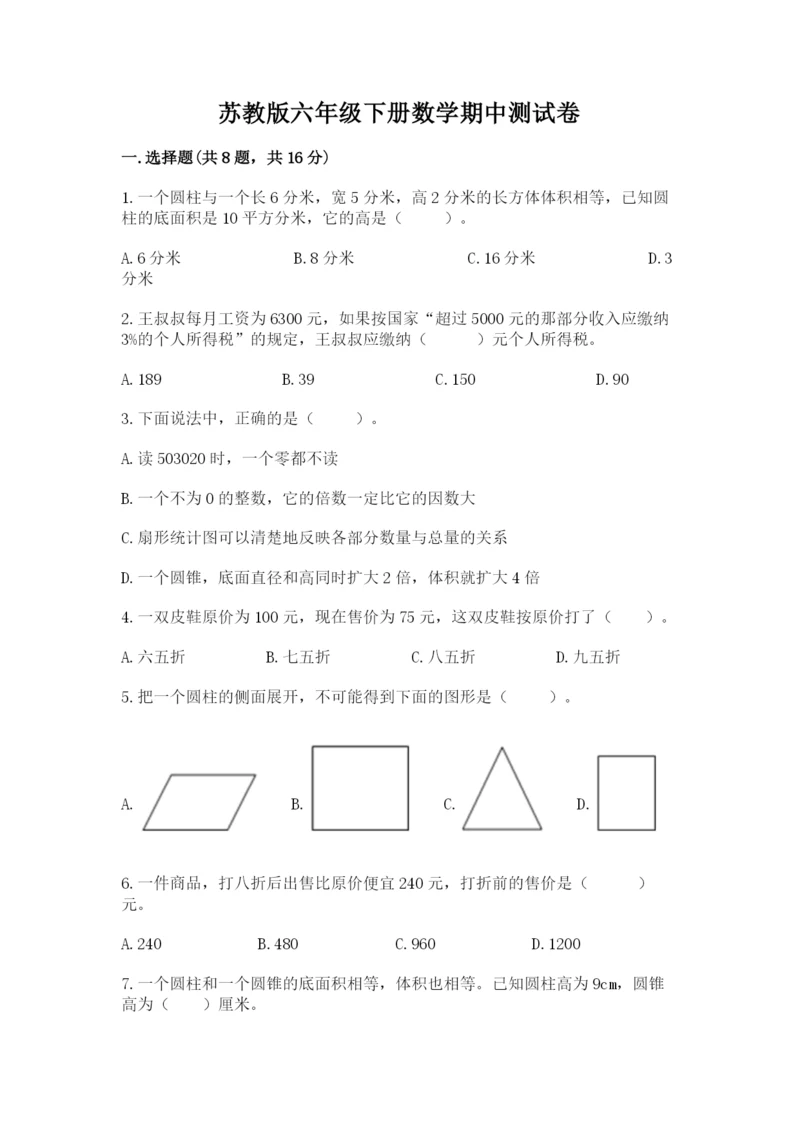 苏教版六年级下册数学期中测试卷

一.选择题(共8题，共16分)

1.一个圆柱与一个长6分米，宽5分米，高2分米的长方体体积相等，已知圆柱的底面积是10平方分米，它的高是（　　）。

A.6分米　　B.8分米　　C.16分米　　D.3分米

2.王叔叔每月工资为6300元，如果按国家“超过5000元的那部分收入应缴纳3%的个人所得税”的规定，王叔叔应缴纳（　　）元个人所得税。

A.189　　B.39　　C.150　　D.90

3.下面说法中，正确的是（　　）。

A.读503020时，一个零都不读

B.一个不为0的整数，它的倍数一定比它的因数大

C.扇形统计图可以清楚地反映各部分数量与总量的关系

D.一个圆锥，底面直径和高同时扩大2倍，体积就扩大4倍

4.一双皮鞋原价为100元，现在售价为75元，这双皮鞋按原价打了（　　）。

A.六五折　　B.七五折　　C.八五折　　D.九五折

5.把一个圆柱的侧面展开，不可能得到下面的图形是（　　）。

A.　　B.　　C.　　D.

6.一件商品，打八折后出售比原价便宜240元，打折前的售价是（　　）元。

A.240　　B.480　　C.960　　D.1200

7.一个圆柱和一个圆锥的底面积相等，体积也相等。已知圆柱高为9cm，圆锥高为（　　）厘米。